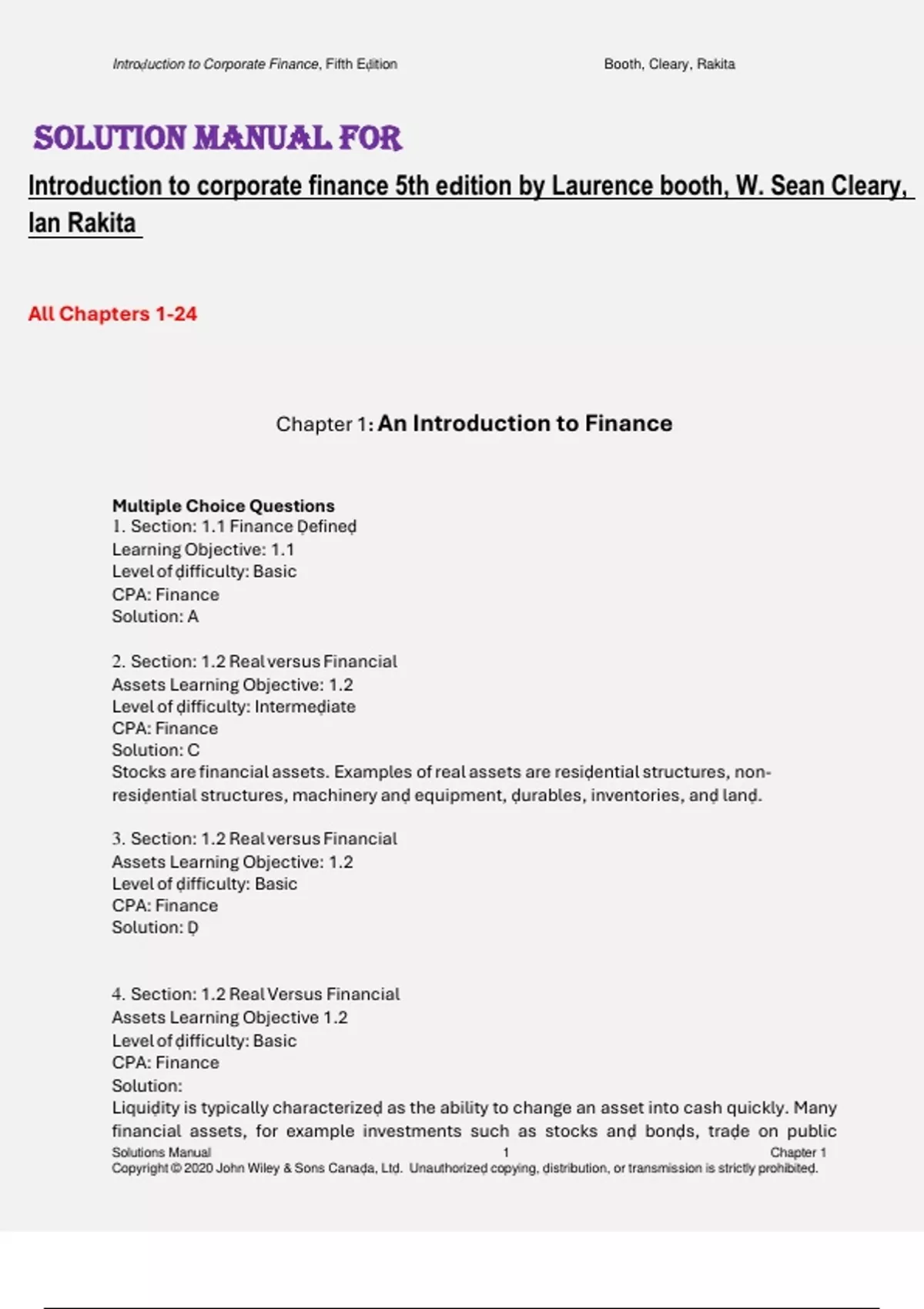 Introduction to Corporate Finance, Fifth Edition Booth, Cleary, Rakita

SOLUTION MANUAL FOR

Introduction to corporate finance 5th edition by Laurence booth, W. Sean Cleary, Ian Rakita

All Chapters 1-24

Chapter 1: An Introduction to Finance

Multiple Choice Questions
1. Section: 1.1 Finance Defined
Learning Objective: 1.1
Level of difficulty: Basic
CPA: Finance
Solution: A

2. Section: 1.2 Real versus Financial
Assets Learning Objective: 1.2
Level of difficulty: Intermediate
CPA: Finance
Solution: C
Stocks are financial assets. Examples of real assets are residential structures, non-residential structures, machinery and equipment, durables, inventories, and land.

3. Section: 1.2 Real versus Financial
Assets Learning Objective: 1.2
Level of difficulty: Basic
CPA: Finance
Solution: D

4. Section: 1.2 Real Versus Financial
Assets Learning Objective 1.2
Level of difficulty: Basic
CPA: Finance
Solution:
Liquidity is typically characterized as the ability to change an asset into cash quickly. Many financial assets, for example investments such as stocks and bonds, trade on public

Solutions Manual 1 Chapter 1
Copyright © 2020 John Wiley & Sons Canada, Ltd. Unauthorized copying, distribution, or transmission is strictly prohibited.